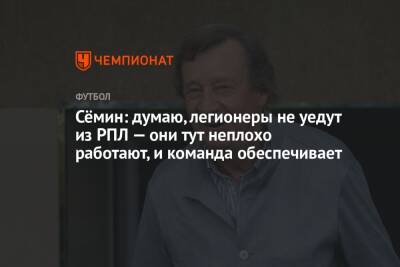 ЧЕМПИОНАТ

ФУТБОЛ

Сёмин: думаю, легионеры не уедут из РПЛ — они тут неплохо работают, и команда обеспечивает